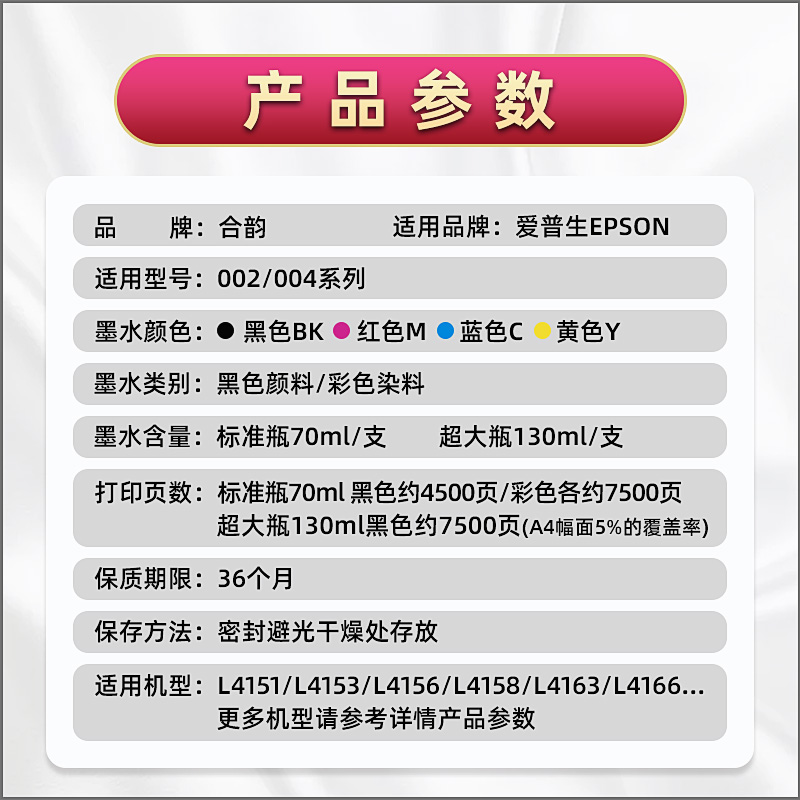 产品参数

品　　牌：合韵　　适用品牌：爱普生EPSON

适用型号：002/004系列

墨水颜色：黑色BK 红色M 蓝色C 黄色Y

墨水类别：黑色颜料/彩色染料

墨水含量：标准瓶70ml/支　　超大瓶130ml/支

打印页数：标准瓶70ml 黑色约4500页/彩色各约7500页
超大瓶130ml黑色约7500页(A4幅面5%的覆盖率)

保质期限：36个月

保存方法：密封避光干燥处存放

适用机型：L4151/L4153/L4156/L4158/L4163/L4166...
更多机型请参考详情产品参数